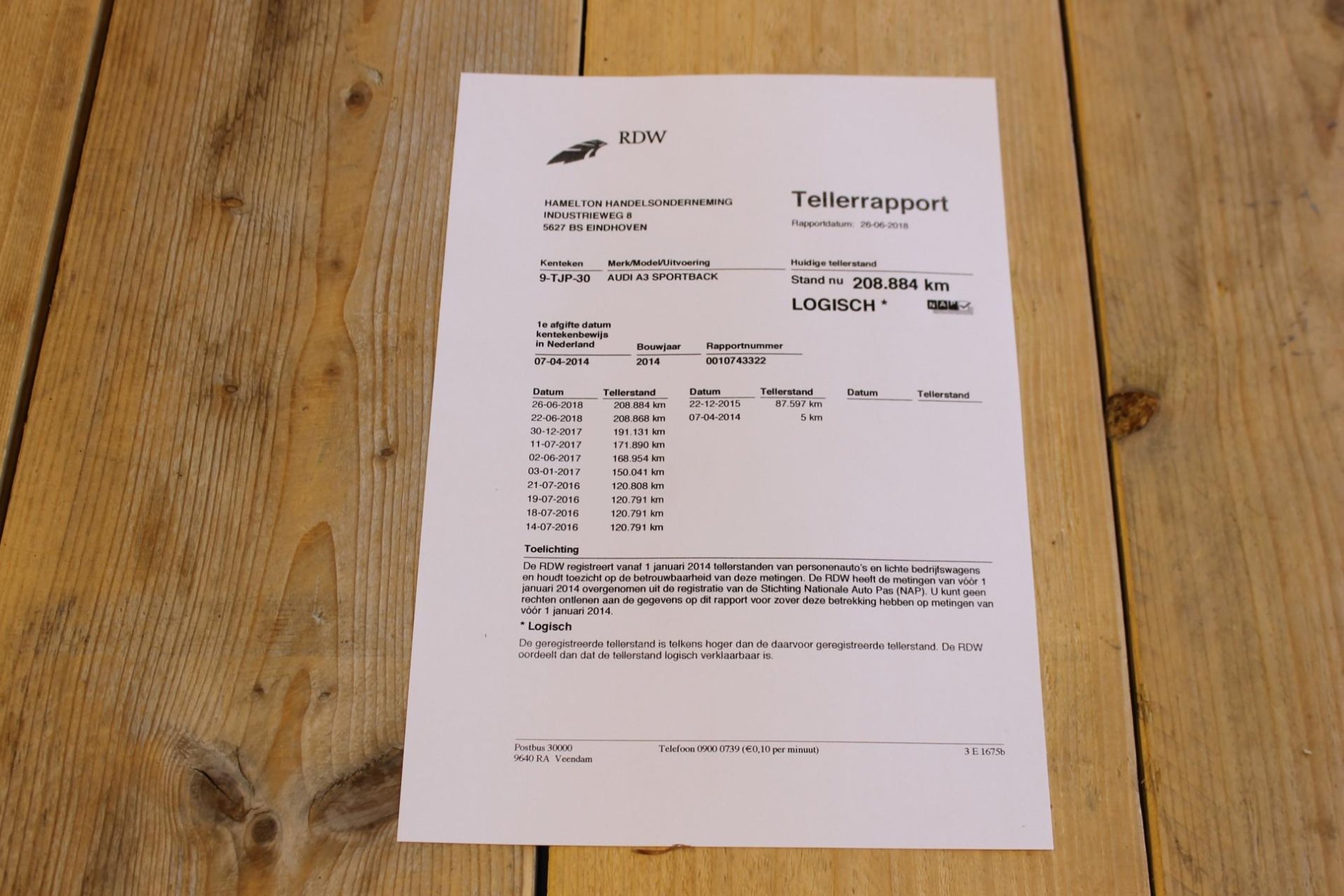 RDW

HAMELTON HANDELSONDERNEMING
INDUSTRIEWEG 8
5627 BS EINDHOVEN

Tellerrapport
Rapportdatum: 26-06-2018

| Kenteken | Merk/Model/Uitvoering |
|---|---|
| 9-TJP-30 | AUDI A3 SPORTBACK |

Huidige tellerstand
Stand nu 208.884 km
LOGISCH *
NAP

| 1e afgifte datum kentekenbewijs in Nederland | Bouwjaar | Rapportnummer |
|---|---|---|
| 07-04-2014 | 2014 | 0010743322 |

| Datum | Tellerstand |
|---|---|
| 26-06-2018 | 208.884 km |
| 22-06-2018 | 208.868 km |
| 30-12-2017 | 191.131 km |
| 11-07-2017 | 171.890 km |
| 02-06-2017 | 168.954 km |
| 03-01-2017 | 150.041 km |
| 21-07-2016 | 120.808 km |
| 19-07-2016 | 120.791 km |
| 18-07-2016 | 120.791 km |
| 14-07-2016 | 120.791 km |

| Datum | Tellerstand |
|---|---|
| 22-12-2015 | 87.597 km |
| 07-04-2014 | 5 km |

| Datum | Tellerstand |
|---|---|

Toelichting
De RDW registreert vanaf 1 januari 2014 tellerstanden van personenauto's en lichte bedrijfswagens en houdt toezicht op de betrouwbaarheid van deze metingen. De RDW heeft de metingen van vóór 1 januari 2014 overgenomen uit de registratie van de Stichting Nationale Auto Pas (NAP). U kunt geen rechten ontlenen aan de gegevens op dit rapport voor zover deze betrekking hebben op metingen van vóór 1 januari 2014.

* Logisch
De geregistreerde tellerstand is telkens hoger dan de daarvoor geregistreerde tellerstand. De RDW oordeelt dan dat de tellerstand logisch verklaarbaar is.

Postbus 30000
9640 RA Veendam
Telefoon 0900 0739 (€0,10 per minuut)
3 E 1675b